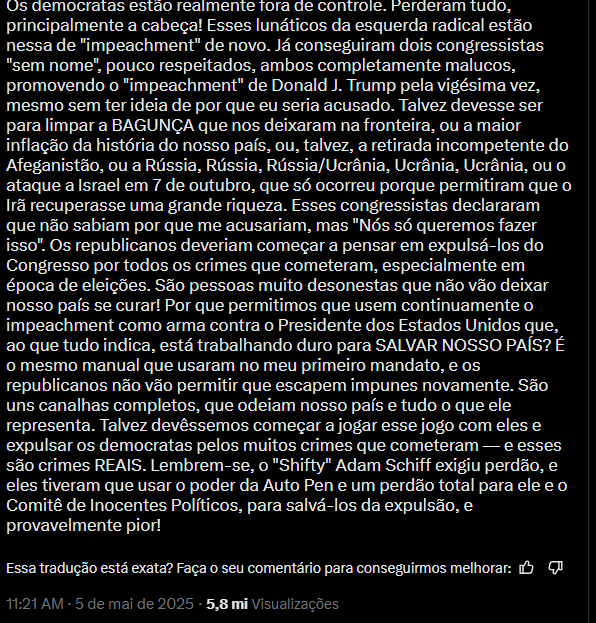 Os democratas estão realmente fora de controle. Perderam tudo, principalmente a cabeça! Esses lunáticos da esquerda radical estão nessa de "impeachment" de novo. Já conseguiram dois congressistas "sem nome", pouco respeitados, ambos completamente malucos, promovendo o "impeachment" de Donald J. Trump pela vigésima vez, mesmo sem ter ideia de por que eu seria acusado. Talvez devesse ser para limpar a BAGUNÇA que nos deixaram na fronteira, ou a maior inflação da história do nosso país, ou, talvez, a retirada incompetente do Afeganistão, ou a Rússia, Rússia, Rússia/Ucrânia, Ucrânia, Ucrânia, ou o ataque a Israel em 7 de outubro, que só ocorreu porque permitiram que o Irã recuperasse uma grande riqueza. Esses congressistas declararam que não sabiam por que me acusariam, mas "Nós só queremos fazer isso". Os republicanos deveriam começar a pensar em expulsá-los do Congresso por todos os crimes que cometeram, especialmente em época de eleições. São pessoas muito desonestas que não vão deixar nosso país se curar! Por que permitimos que usem continuamente o impeachment como arma contra o Presidente dos Estados Unidos que, ao que tudo indica, está trabalhando duro para SALVAR NOSSO PAÍS? É o mesmo manual que usaram no meu primeiro mandato, e os republicanos não vão permitir que escapem impunes novamente. São uns canalhas completos, que odeiam nosso país e tudo o que ele representa. Talvez devêssemos começar a jogar esse jogo com eles e expulsar os democratas pelos muitos crimes que cometeram — e esses são crimes REAIS. Lembrem-se, o "Shifty" Adam Schiff exigiu perdão, e eles tiveram que usar o poder da Auto Pen e um perdão total para ele e o Comitê de Inocentes Políticos, para salvá-los da expulsão, e provavelmente pior!

Essa tradução está exata? Faça o seu comentário para conseguirmos melhorar:

11:21 AM · 5 de mai de 2025 · 5,8 mi Visualizações